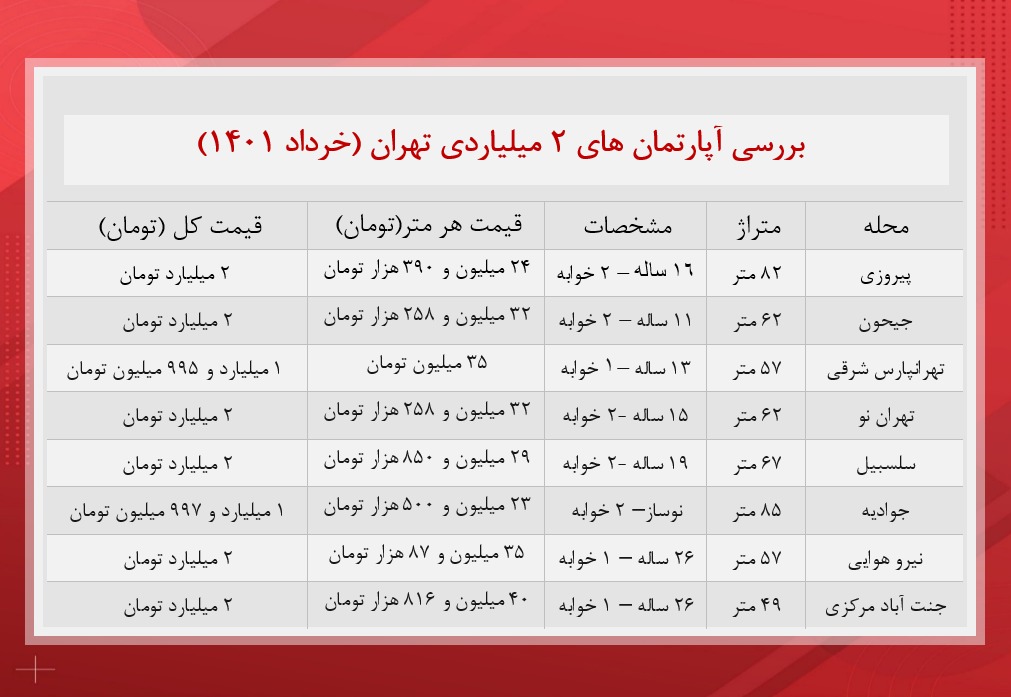 بررسی آپارتمان های ۲ میلیاردی تهران (خرداد ۱۴۰۱)

| محله | متراژ | مشخصات | قیمت هر متر(تومان) | قیمت کل (تومان) |
|---|---|---|---|---|
| پیروزی | ۸۲ متر | ۱۶ ساله – ۲ خوابه | ۲۴ میلیون و ۳۹۰ هزار تومان | ۲ میلیارد تومان |
| جیحون | ۶۲ متر | ۱۱ ساله – ۲ خوابه | ۳۲ میلیون و ۲۵۸ هزار تومان | ۲ میلیارد تومان |
| تهرانپارس شرقی | ۵۷ متر | ۱۳ ساله – ۱ خوابه | ۳۵ میلیون تومان | ۱ میلیارد و ۹۹۵ میلیون تومان |
| تهران نو | ۶۲ متر | ۱۵ ساله -۲ خوابه | ۳۲ میلیون و ۲۵۸ هزار تومان | ۲ میلیارد تومان |
| سلسبیل | ۶۷ متر | ۱۹ ساله -۲ خوابه | ۲۹ میلیون و ۸۵۰ هزار تومان | ۲ میلیارد تومان |
| جوادیه | ۸۵ متر | نوساز– ۲ خوابه | ۲۳ میلیون و ۵۰۰ هزار تومان | ۱ میلیارد و ۹۹۷ میلیون تومان |
| نیرو هوایی | ۵۷ متر | ۲۶ ساله – ۱ خوابه | ۳۵ میلیون و ۸۷ هزار تومان | ۲ میلیارد تومان |
| جنت آباد مرکزی | ۴۹ متر | ۲۶ ساله – ۱ خوابه | ۴۰ میلیون و ۸۱۶ هزار تومان | ۲ میلیارد تومان |